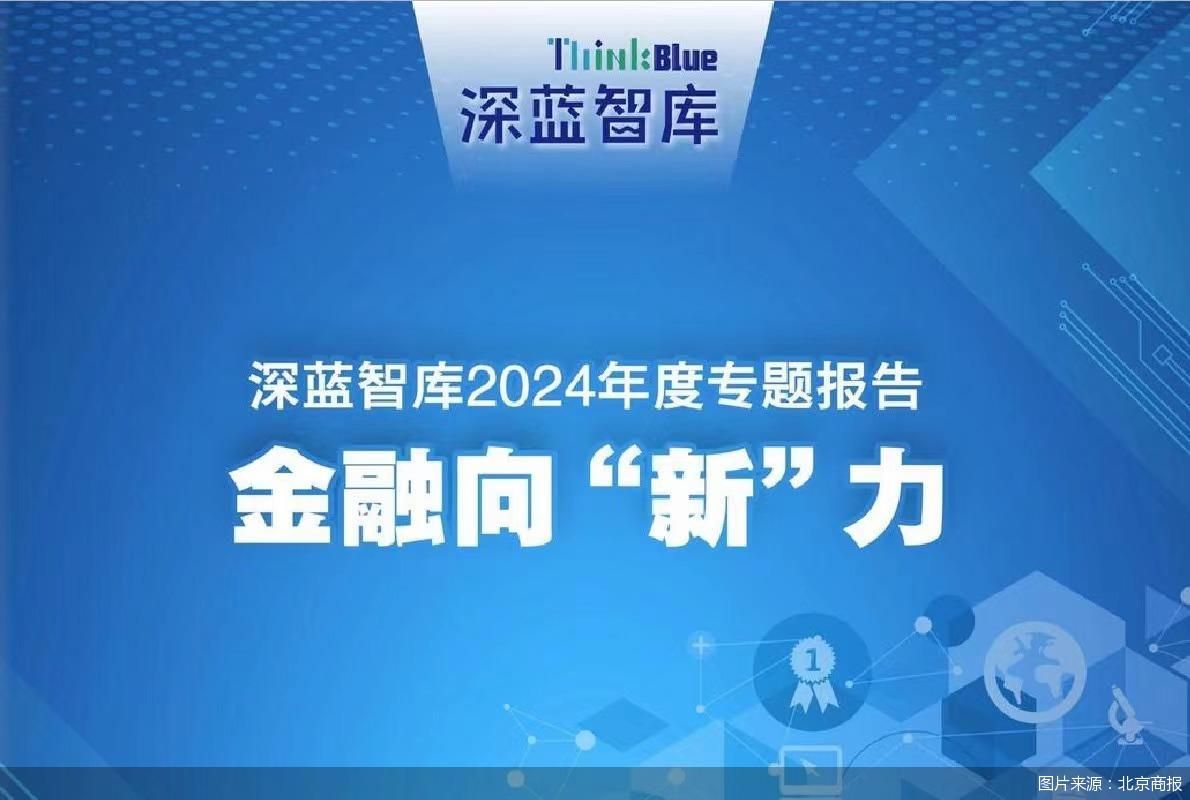 ThinkBlue
深蓝智库

深蓝智库2024年度专题报告
金融向“新”力

1

图片来源：北京商报